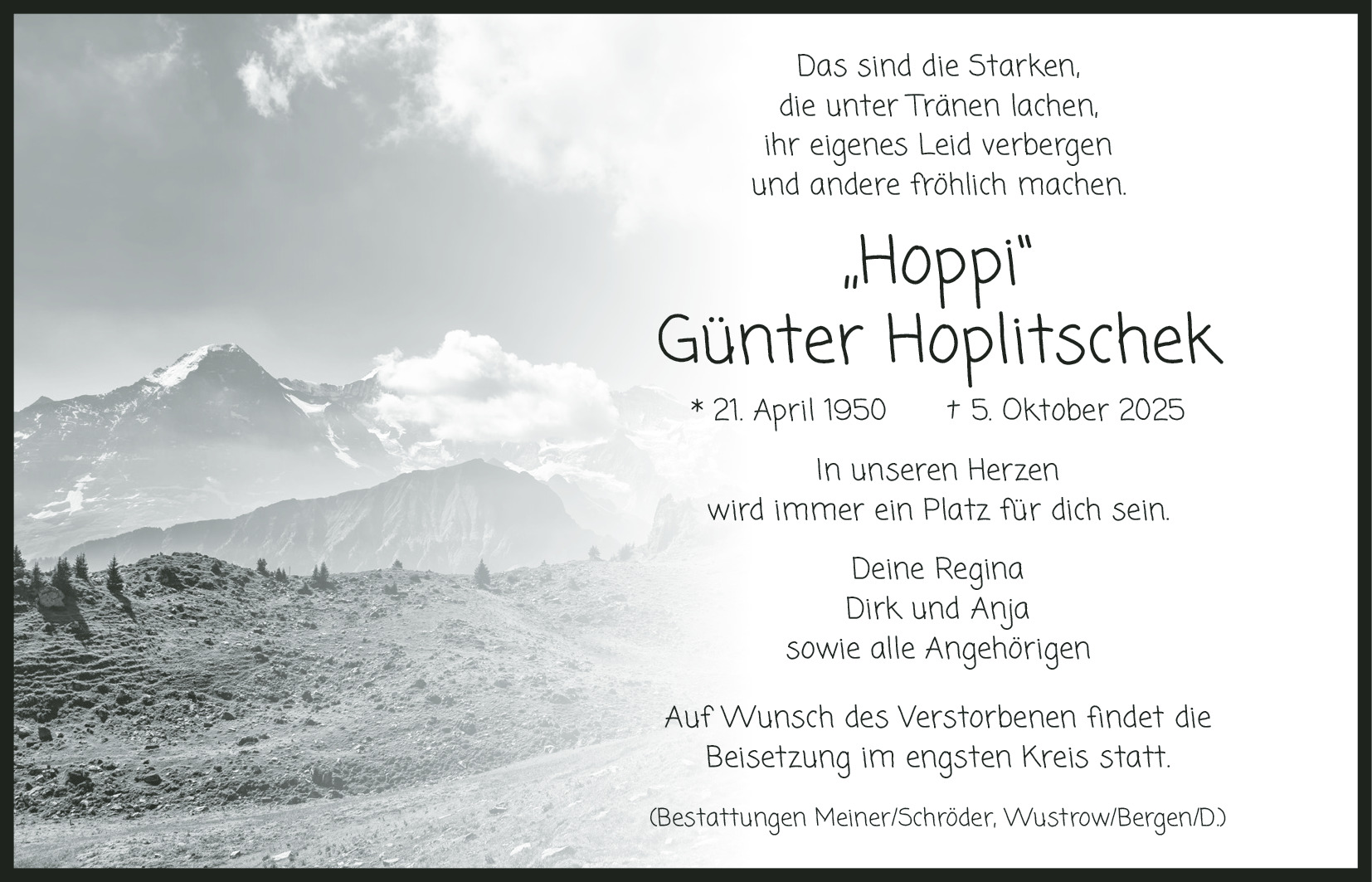 Das sind die Starken,
die unter Tränen lachen,
ihr eigenes Leid verbergen
und andere fröhlich machen.

„Hoppi"
Günter Hoplitschek

* 21. April 1950 † 5. Oktober 2025

In unseren Herzen
wird immer ein Platz für dich sein.

Deine Regina
Dirk und Anja
sowie alle Angehörigen

Auf Wunsch des Verstorbenen findet die Beisetzung im engsten Kreis statt.

(Bestattungen Meiner/Schröder, Wustrow/Bergen/D.)